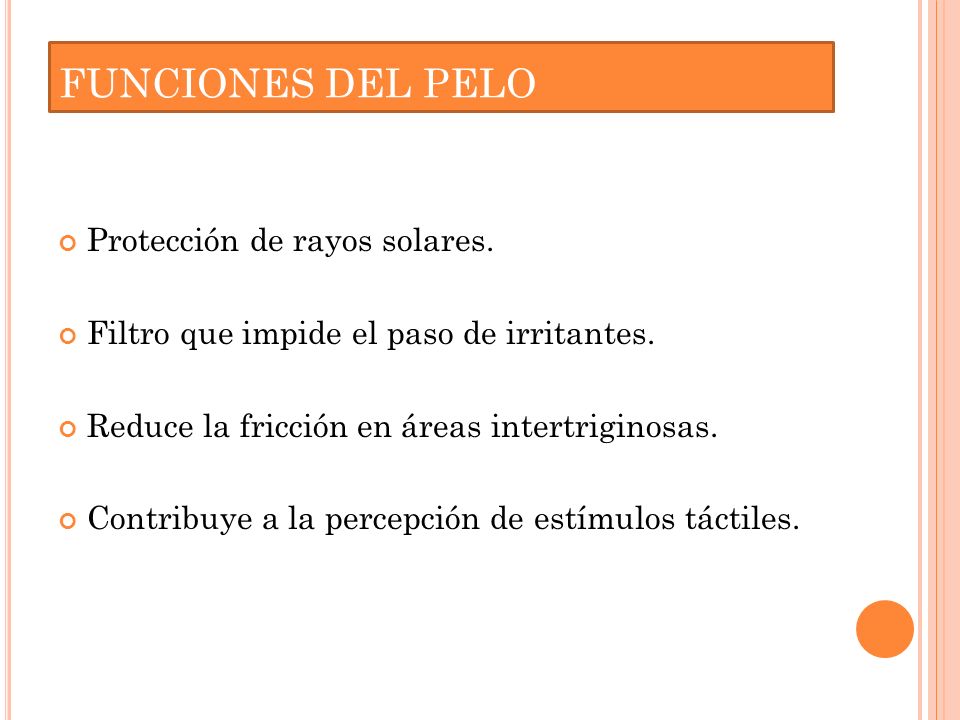 FUNCIONES DEL PELO

Protección de rayos solares.

Filtro que impide el paso de irritantes.

Reduce la fricción en áreas intertriginosas.

Contribuye a la percepción de estímulos táctiles.